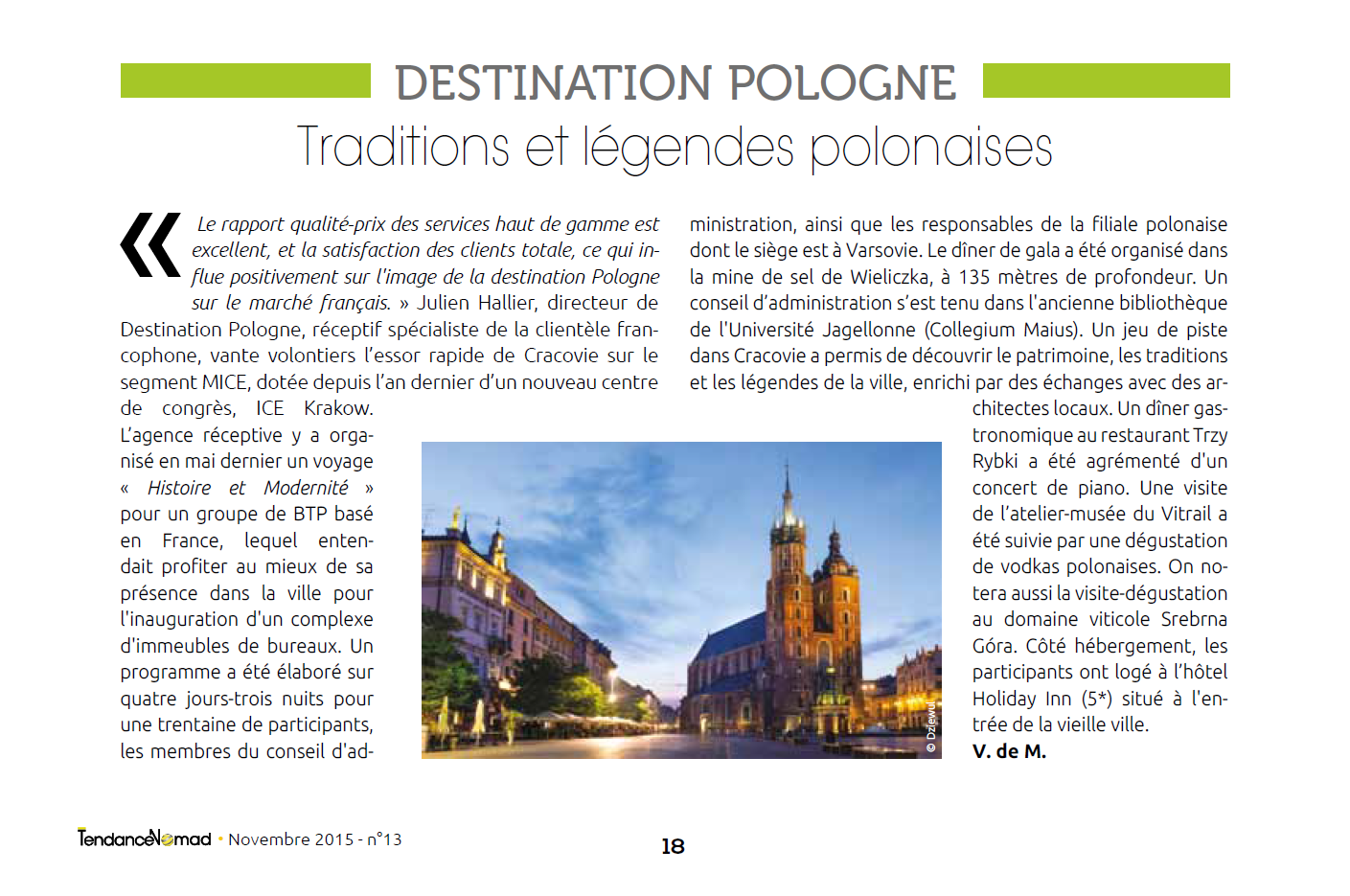 DESTINATION POLOGNE

Traditions et légendes polonaises

« Le rapport qualité-prix des services haut de gamme est excellent, et la satisfaction des clients totale, ce qui influe positivement sur l'image de la destination Pologne sur le marché français. » Julien Hallier, directeur de Destination Pologne, réceptif spécialiste de la clientèle francophone, vante volontiers l'essor rapide de Cracovie sur le segment MICE, dotée depuis l'an dernier d'un nouveau centre de congrès, ICE Krakow. L'agence réceptive y a organisé en mai dernier un voyage « Histoire et Modernité » pour un groupe de BTP basé en France, lequel entendait profiter au mieux de sa présence dans la ville pour l'inauguration d'un complexe d'immeubles de bureaux. Un programme a été élaboré sur quatre jours-trois nuits pour une trentaine de participants, les membres du conseil d'administration, ainsi que les responsables de la filiale polonaise dont le siège est à Varsovie. Le dîner de gala a été organisé dans la mine de sel de Wieliczka, à 135 mètres de profondeur. Un conseil d'administration s'est tenu dans l'ancienne bibliothèque de l'Université Jagellonne (Collegium Maius). Un jeu de piste dans Cracovie a permis de découvrir le patrimoine, les traditions et les légendes de la ville, enrichi par des échanges avec des architectes locaux. Un dîner gastronomique au restaurant Trzy Rybki a été agrémenté d'un concert de piano. Une visite de l'atelier-musée du Vitrail a été suivie par une dégustation de vodkas polonaises. On notera aussi la visite-dégustation au domaine viticole Srebrna Góra. Côté hébergement, les participants ont logé à l'hôtel Holiday Inn (5*) situé à l'entrée de la vieille ville.
V. de M.

© Dziewul

TendanceNomad • Novembre 2015 - n°13

18